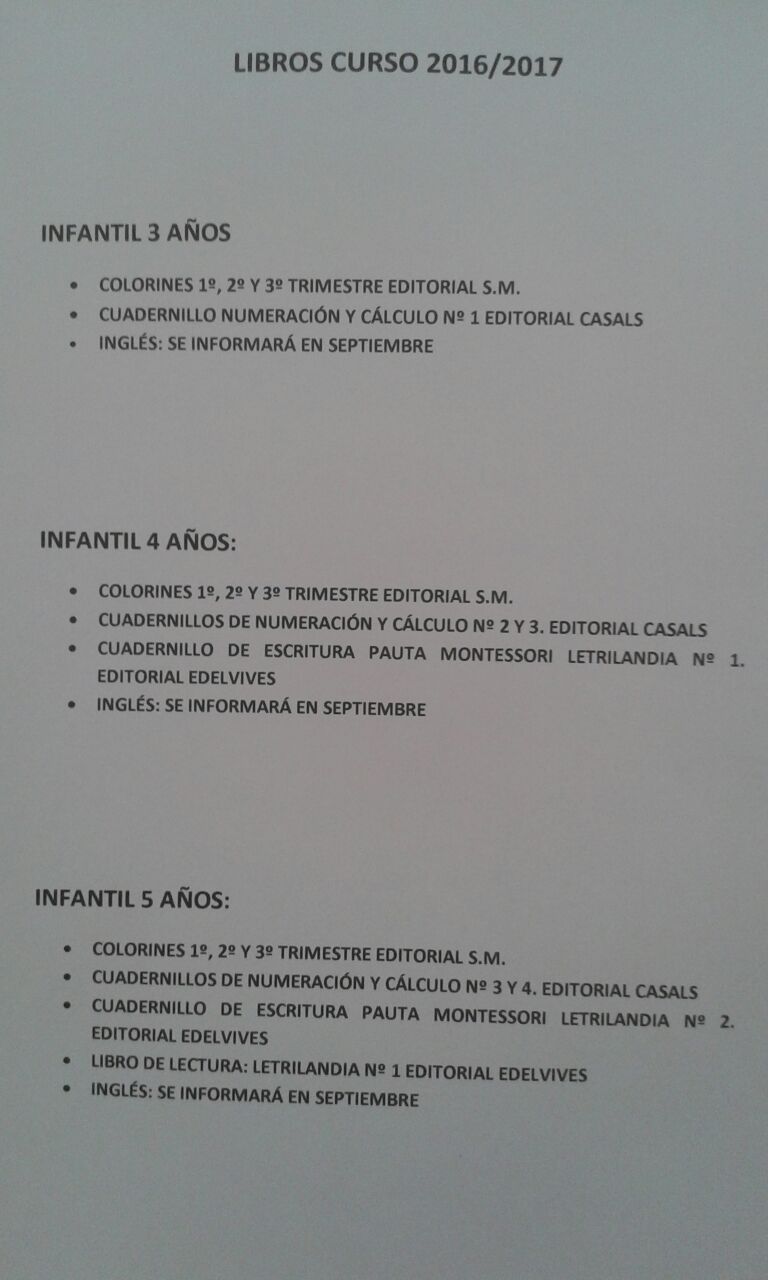 LIBROS CURSO 2016/2017

INFANTIL 3 AÑOS

• COLORINES 1º, 2º Y 3º TRIMESTRE EDITORIAL S.M.
• CUADERNILLO NUMERACIÓN Y CÁLCULO Nº 1 EDITORIAL CASALS
• INGLÉS: SE INFORMARÁ EN SEPTIEMBRE

INFANTIL 4 AÑOS:

• COLORINES 1º, 2º Y 3º TRIMESTRE EDITORIAL S.M.
• CUADERNILLOS DE NUMERACIÓN Y CÁLCULO Nº 2 Y 3. EDITORIAL CASALS
• CUADERNILLO DE ESCRITURA PAUTA MONTESSORI LETRILANDIA Nº 1. EDITORIAL EDELVIVES
• INGLÉS: SE INFORMARÁ EN SEPTIEMBRE

INFANTIL 5 AÑOS:

• COLORINES 1º, 2º Y 3º TRIMESTRE EDITORIAL S.M.
• CUADERNILLOS DE NUMERACIÓN Y CÁLCULO Nº 3 Y 4. EDITORIAL CASALS
• CUADERNILLO DE ESCRITURA PAUTA MONTESSORI LETRILANDIA Nº 2. EDITORIAL EDELVIVES
• LIBRO DE LECTURA: LETRILANDIA Nº 1 EDITORIAL EDELVIVES
• INGLÉS: SE INFORMARÁ EN SEPTIEMBRE